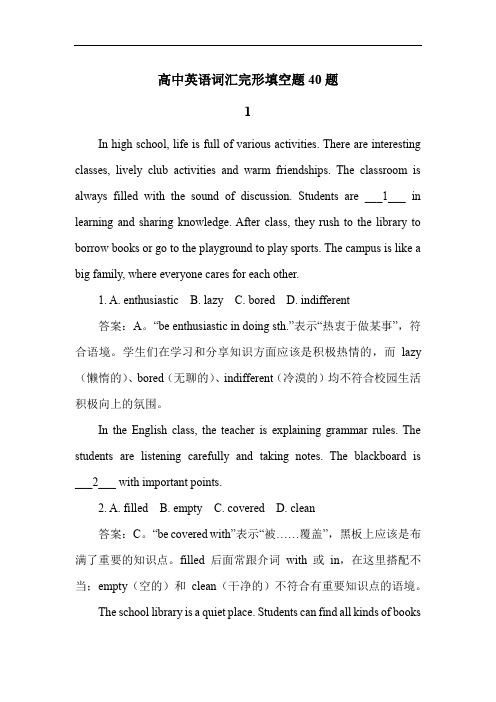 高中英语词汇完形填空题 40 题

1

In high school, life is full of various activities. There are interesting classes, lively club activities and warm friendships. The classroom is always filled with the sound of discussion. Students are ___1___ in learning and sharing knowledge. After class, they rush to the library to borrow books or go to the playground to play sports. The campus is like a big family, where everyone cares for each other.

1. A. enthusiastic B. lazy C. bored D. indifferent

答案：A。“be enthusiastic in doing sth.”表示“热衷于做某事”，符合语境。学生们在学习和分享知识方面应该是积极热情的，而 lazy（懒惰的）、bored（无聊的）、indifferent（冷漠的）均不符合校园生活积极向上的氛围。

In the English class, the teacher is explaining grammar rules. The students are listening carefully and taking notes. The blackboard is ___2___ with important points.

2. A. filled B. empty C. covered D. clean

答案：C。“be covered with”表示“被……覆盖”，黑板上应该是布满了重要的知识点。filled 后面常跟介词 with 或 in，在这里搭配不当；empty（空的）和 clean（干净的）不符合有重要知识点的语境。

The school library is a quiet place. Students can find all kinds of books